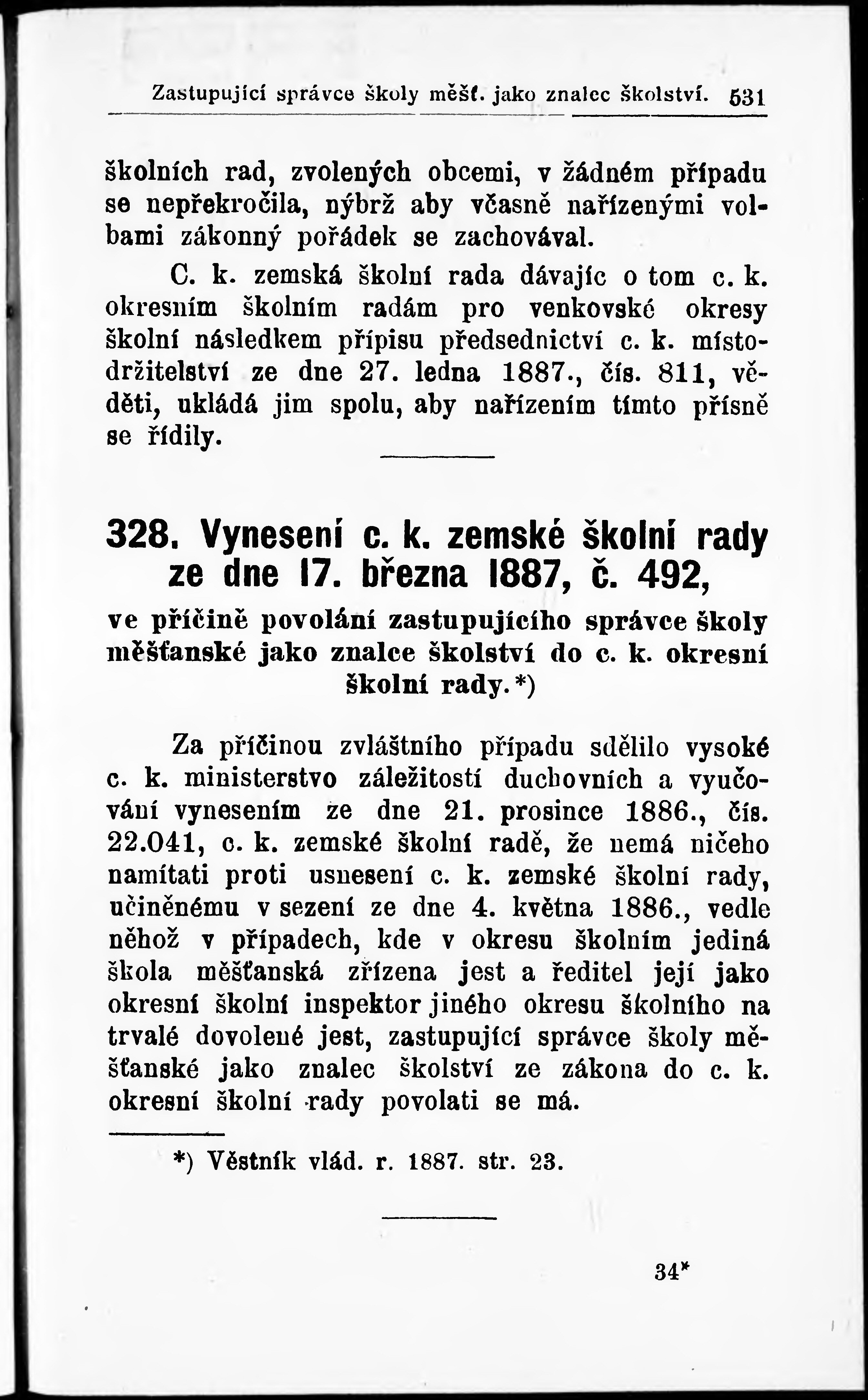 Zastupující správce školy měšť. jako znalec školství. 531

školních rad, zvolených obcemi, v žádném případu se nepřekročila, nýbrž aby včasně nařízenými volbami zákonný pořádek se zachovával.

C. k. zemská školní rada dávajíc o tom c. k. okresním školním radám pro venkovské okresy školní následkem přípisu předsednictví c. k. místodržitelství ze dne 27. ledna 1887., čís. 811, věděti, ukládá jim spolu, aby nařízením tímto přísně se řídily.

328. Vynesení c. k. zemské školní rady ze dne 17. března 1887, č. 492,

ve příčině povolání zastupujícího správce školy měšťanské jako znalce školství do c. k. okresní školní rady.*)

Za příčinou zvláštního případu sdělilo vysoké c. k. ministerstvo záležitostí duchovních a vyučování vynesením ze dne 21. prosince 1886., čís. 22.041, c. k. zemské školní radě, že nemá ničeho namítati proti usnesení c. k. zemské školní rady, učiněnému v sezení ze dne 4. května 1886., vedle něhož v případech, kde v okresu školním jediná škola měšťanská zřízena jest a ředitel její jako okresní školní inspektor jiného okresu školního na trvalé dovolené jest, zastupující správce školy měšťanské jako znalec školství ze zákona do c. k. okresní školní rady povolati se má.

*) Věstník vlád. r. 1887. str. 23.

34*